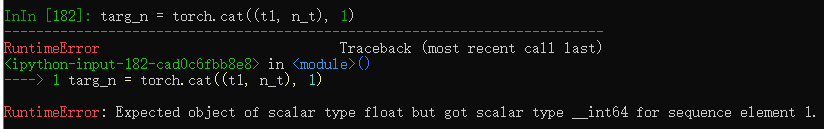 InIn [182]: targ_n = torch.cat((t1, n_t), 1)
---------------------------------------------------------------------------
RuntimeError                              Traceback (most recent call last)
<ipython-input-182-cad0c6fbb8e8> in <module>()
----> 1 targ_n = torch.cat((t1, n_t), 1)

RuntimeError: Expected object of scalar type float but got scalar type __int64 for sequence element 1.